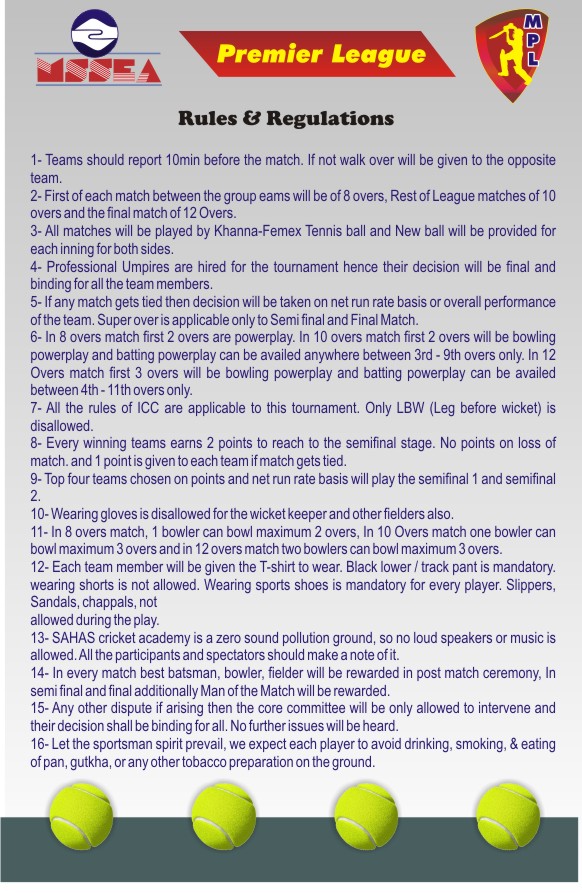 MSSEA

Premier League

MPL

Rules & Regulations

1- Teams should report 10min before the match. If not walk over will be given to the opposite team.
2- First of each match between the group eams will be of 8 overs, Rest of League matches of 10 overs and the final match of 12 Overs.
3- All matches will be played by Khanna-Femex Tennis ball and New ball will be provided for each inning for both sides.
4- Professional Umpires are hired for the tournament hence their decision will be final and binding for all the team members.
5- If any match gets tied then decision will be taken on net run rate basis or overall performance of the team. Super over is applicable only to Semi final and Final Match.
6- In 8 overs match first 2 overs are powerplay. In 10 overs match first 2 overs will be bowling powerplay and batting powerplay can be availed anywhere between 3rd - 9th overs only. In 12 Overs match first 3 overs will be bowling powerplay and batting powerplay can be availed between 4th - 11th overs only.
7- All the rules of ICC are applicable to this tournament. Only LBW (Leg before wicket) is disallowed.
8- Every winning teams earns 2 points to reach to the semifinal stage. No points on loss of match. and 1 point is given to each team if match gets tied.
9- Top four teams chosen on points and net run rate basis will play the semifinal 1 and semifinal 2.
10- Wearing gloves is disallowed for the wicket keeper and other fielders also.
11- In 8 overs match, 1 bowler can bowl maximum 2 overs, In 10 Overs match one bowler can bowl maximum 3 overs and in 12 overs match two bowlers can bowl maximum 3 overs.
12- Each team member will be given the T-shirt to wear. Black lower / track pant is mandatory. wearing shorts is not allowed. Wearing sports shoes is mandatory for every player. Slippers, Sandals, chappals, not
allowed during the play.
13- SAHAS cricket academy is a zero sound pollution ground, so no loud speakers or music is allowed. All the participants and spectators should make a note of it.
14- In every match best batsman, bowler, fielder will be rewarded in post match ceremony, In semi final and final additionally Man of the Match will be rewarded.
15- Any other dispute if arising then the core committee will be only allowed to intervene and their decision shall be binding for all. No further issues will be heard.
16- Let the sportsman spirit prevail, we expect each player to avoid drinking, smoking, & eating of pan, gutkha, or any other tobacco preparation on the ground.